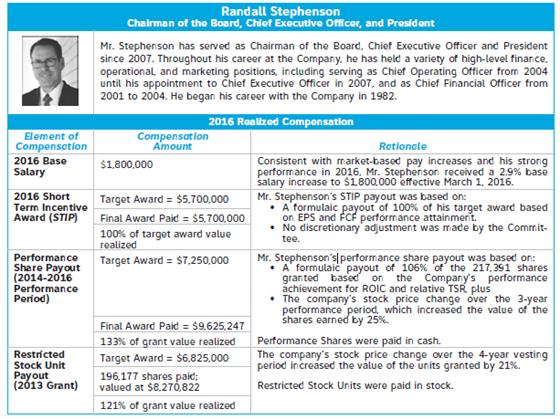 Randall Stephenson
Chairman of the Board, Chief Executive Officer, and President

Mr. Stephenson has served as Chairman of the Board, Chief Executive Officer and President since 2007. Throughout his career at the Company, he has held a variety of high-level finance, operational, and marketing positions, including serving as Chief Operating Officer from 2004 until his appointment to Chief Executive Officer in 2007, and as Chief Financial Officer from 2001 to 2004. He began his career with the Company in 1982.

2016 Realized Compensation

| Element of Compensation | Compensation Amount | Rationale |
|---|---|---|
| 2016 Base Salary | \$1,800,000 | Consistent with market-based pay increases and his strong performance in 2016, Mr. Stephenson received a 2.9% base salary increase to \$1,800,000 effective March 1, 2016. |
| 2016 Short Term Incentive Award (STIP) | Target Award = \$5,700,000<br>Final Award Paid = \$5,700,000<br>100% of target award value realized | Mr. Stephenson's STIP payout was based on:<br>• A formulaic payout of 100% of his target award based on EPS and FCF performance attainment.<br>• No discretionary adjustment was made by the Committee. |
| Performance Share Payout (2014-2016 Performance Period) | Target Award = \$7,250,000<br>Final Award Paid = \$9,625,247<br>133% of grant value realized | Mr. Stephenson's performance share payout was based on:<br>• A formulaic payout of 106% of the 217,391 shares granted based on the Company's performance achievement for ROIC and relative TSR, plus<br>• The company's stock price change over the 3-year performance period, which increased the value of the shares earned by 25%.<br>Performance Shares were paid in cash. |
| Restricted Stock Unit Payout (2013 Grant) | Target Award = \$6,825,000<br>196,177 shares paid; valued at \$8,270,822<br>121% of grant value realized | The company's stock price change over the 4-year vesting period increased the value of the units granted by 21%.<br>Restricted Stock Units were paid in stock. |